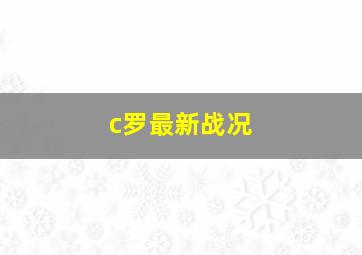 c罗最新战况